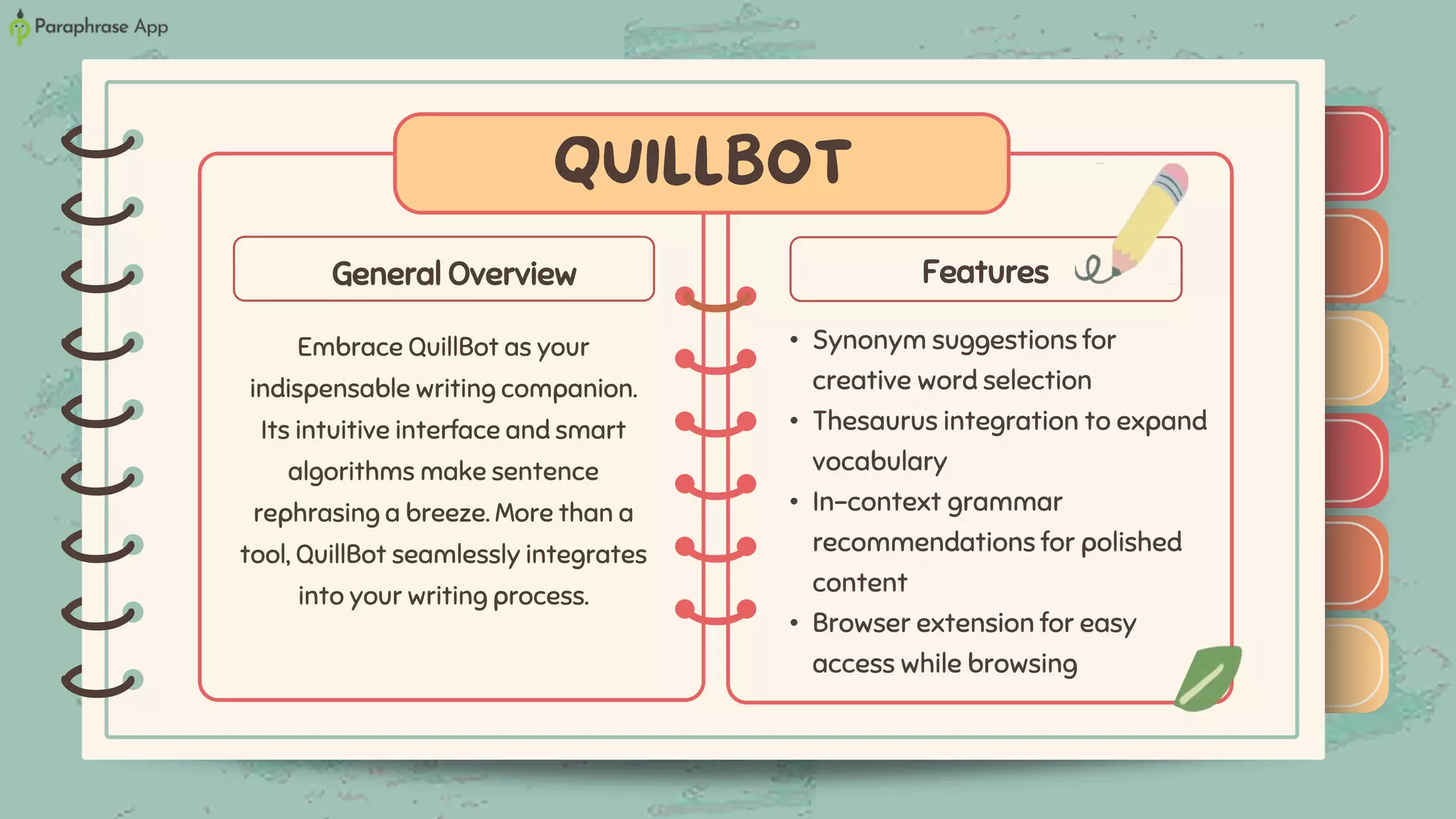 Paraphrase App

QUILLBOT

General Overview

Embrace QuillBot as your indispensable writing companion. Its intuitive interface and smart algorithms make sentence rephrasing a breeze. More than a tool, QuillBot seamlessly integrates into your writing process.

Features

• Synonym suggestions for creative word selection
• Thesaurus integration to expand vocabulary
• In-context grammar recommendations for polished content
• Browser extension for easy access while browsing